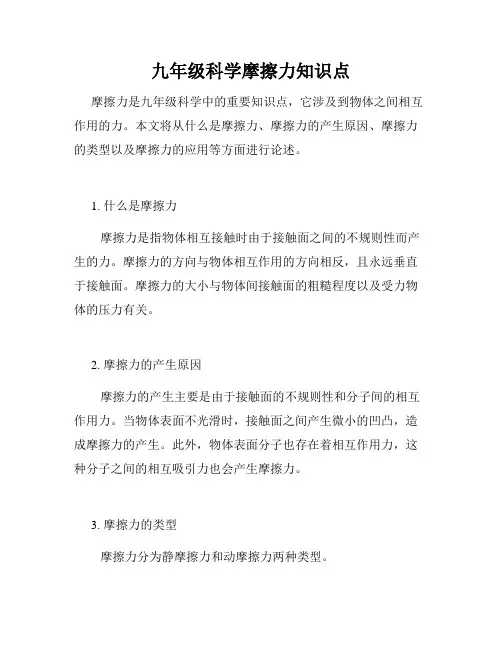 九年级科学摩擦力知识点

摩擦力是九年级科学中的重要知识点，它涉及到物体之间相互作用的力。本文将从什么是摩擦力、摩擦力的产生原因、摩擦力的类型以及摩擦力的应用等方面进行论述。

1. 什么是摩擦力

摩擦力是指物体相互接触时由于接触面之间的不规则性而产生的力。摩擦力的方向与物体相互作用的方向相反，且永远垂直于接触面。摩擦力的大小与物体间接触面的粗糙程度以及受力物体的压力有关。

2. 摩擦力的产生原因

摩擦力的产生主要是由于接触面的不规则性和分子间的相互作用力。当物体表面不光滑时，接触面之间产生微小的凹凸，造成摩擦力的产生。此外，物体表面分子也存在着相互作用力，这种分子之间的相互吸引力也会产生摩擦力。

3. 摩擦力的类型

摩擦力分为静摩擦力和动摩擦力两种类型。